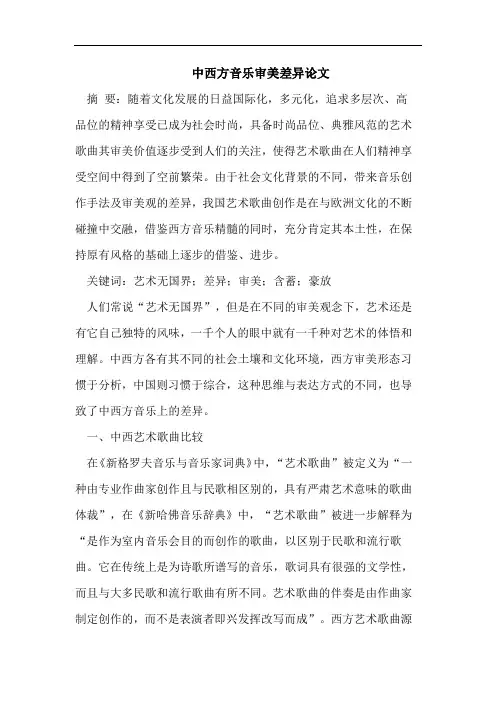 中西方音乐审美差异论文

摘 要：随着文化发展的日益国际化，多元化，追求多层次、高品位的精神享受已成为社会时尚，具备时尚品位、典雅风范的艺术歌曲其审美价值逐步受到人们的关注，使得艺术歌曲在人们精神享受空间中得到了空前繁荣。由于社会文化背景的不同，带来音乐创作手法及审美观的差异，我国艺术歌曲创作是在与欧洲文化的不断碰撞中交融，借鉴西方音乐精髓的同时，充分肯定其本土性，在保持原有风格的基础上逐步的借鉴、进步。

关键词：艺术无国界；差异；审美；含蓄；豪放

人们常说“艺术无国界”，但是在不同的审美观念下，艺术还是有它自己独特的风味，一千个人的眼中就有一千种对艺术的体悟和理解。中西方各有其不同的社会土壤和文化环境，西方审美形态习惯于分析，中国则习惯于综合，这种思维与表达方式的不同，也导致了中西方音乐上的差异。

一、中西艺术歌曲比较

在《新格罗夫音乐与音乐家词典》中，“艺术歌曲”被定义为“一种由专业作曲家创作且与民歌相区别的，具有严肃艺术意味的歌曲体裁”，在《新哈佛音乐辞典》中，“艺术歌曲”被进一步解释为“是作为室内音乐会目的而创作的歌曲，以区别于民歌和流行歌曲。它在传统上是为诗歌所谱写的音乐，歌词具有很强的文学性，而且与大多民歌和流行歌曲有所不同。艺术歌曲的伴奏是由作曲家制定创作的，而不是表演者即兴发挥改写而成”。西方艺术歌曲源